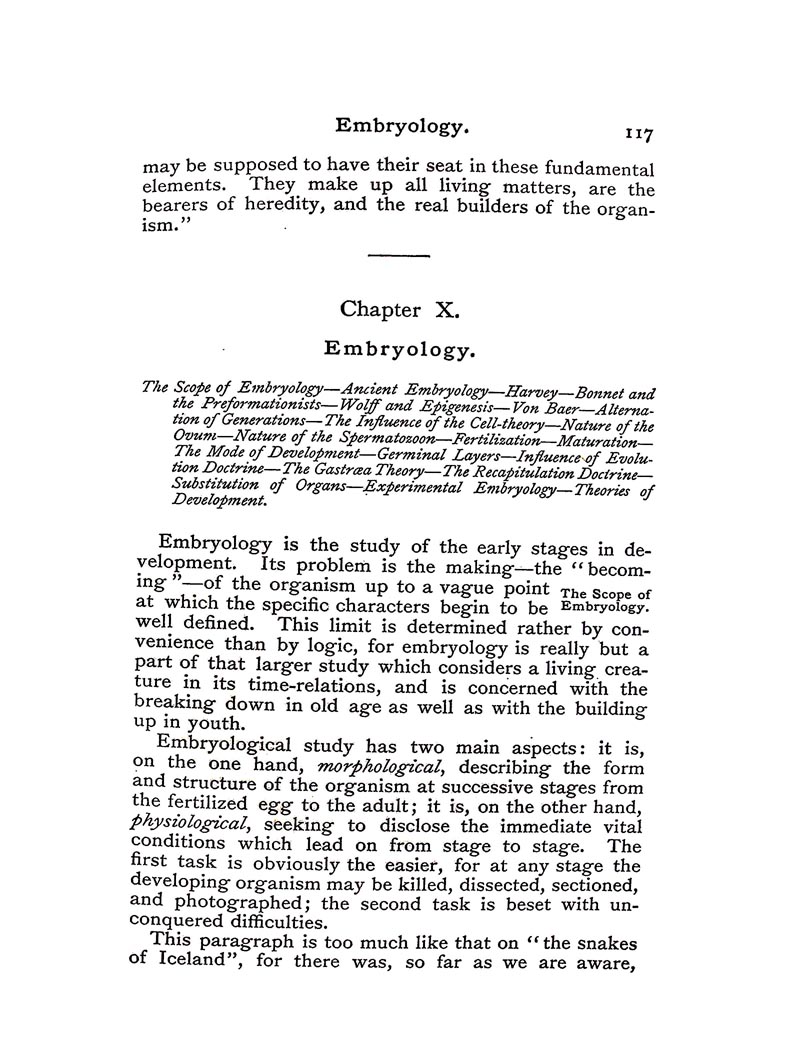 Embryology. 117

may be supposed to have their seat in these fundamental elements. They make up all living matters, are the bearers of heredity, and the real builders of the organism."

Chapter X.

Embryology.

The Scope of Embryology—Ancient Embryology—Harvey—Bonnet and the Preformationists—Wolff and Epigenesis—Von Baer—Alternation of Generations—The Influence of the Cell-theory—Nature of the Ovum—Nature of the Spermatozoon—Fertilization—Maturation—The Mode of Development—Germinal Layers—Influence of Evolution Doctrine—The Gastræa Theory—The Recapitulation Doctrine—Substitution of Organs—Experimental Embryology—Theories of Development.

Embryology is the study of the early stages in development. Its problem is the making—the "becoming"—of the organism up to a vague point at which the specific characters begin to be well defined. This limit is determined rather by convenience than by logic, for embryology is really but a part of that larger study which considers a living creature in its time-relations, and is concerned with the breaking down in old age as well as with the building up in youth.

The Scope of Embryology.

Embryological study has two main aspects: it is, on the one hand, morphological, describing the form and structure of the organism at successive stages from the fertilized egg to the adult; it is, on the other hand, physiological, seeking to disclose the immediate vital conditions which lead on from stage to stage. The first task is obviously the easier, for at any stage the developing organism may be killed, dissected, sectioned, and photographed; the second task is beset with unconquered difficulties.

This paragraph is too much like that on "the snakes of Iceland", for there was, so far as we are aware,